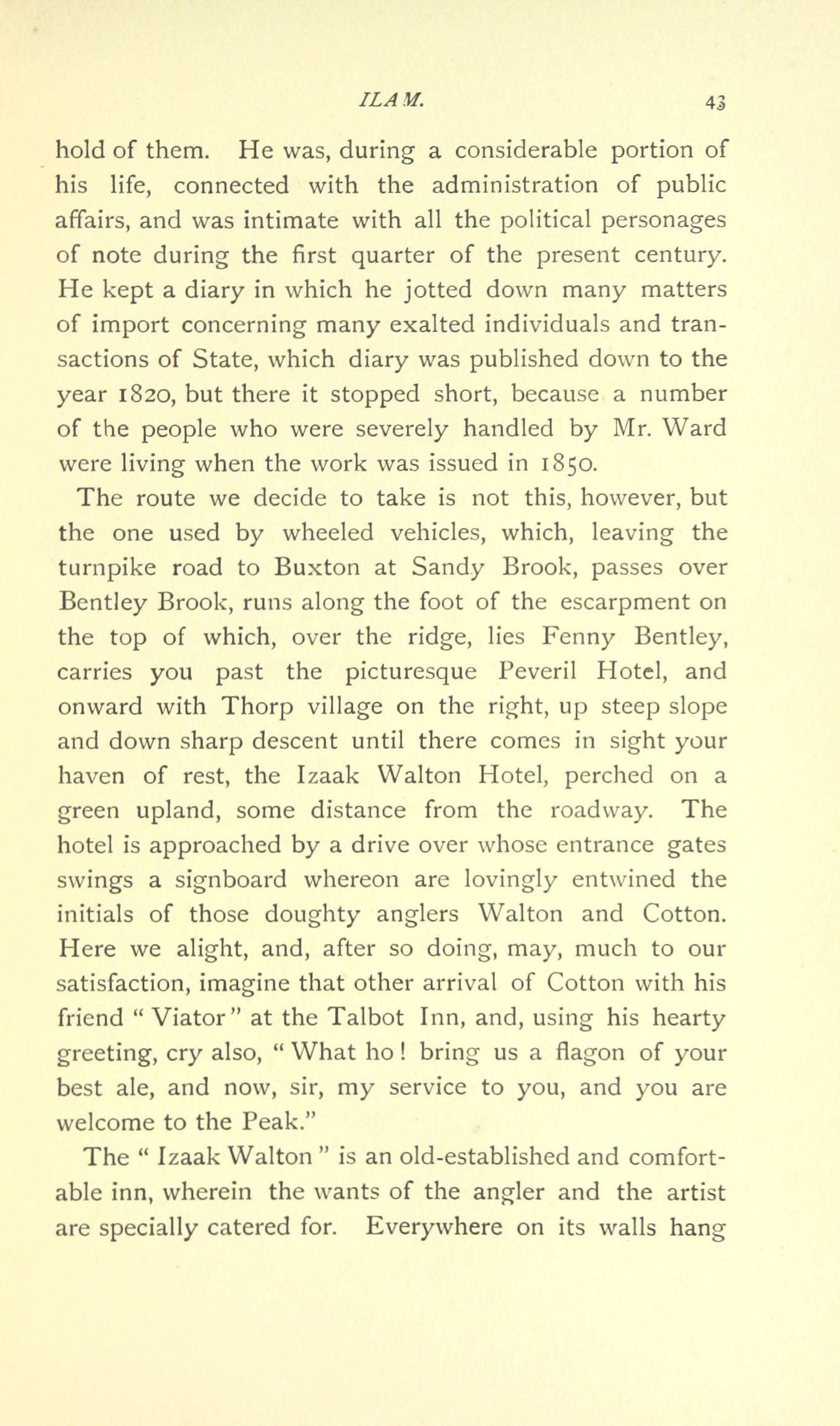 ILAM. 43

hold of them. He was, during a considerable portion of his life, connected with the administration of public affairs, and was intimate with all the political personages of note during the first quarter of the present century. He kept a diary in which he jotted down many matters of import concerning many exalted individuals and transactions of State, which diary was published down to the year 1820, but there it stopped short, because a number of the people who were severely handled by Mr. Ward were living when the work was issued in 1850.

The route we decide to take is not this, however, but the one used by wheeled vehicles, which, leaving the turnpike road to Buxton at Sandy Brook, passes over Bentley Brook, runs along the foot of the escarpment on the top of which, over the ridge, lies Fenny Bentley, carries you past the picturesque Peveril Hotel, and onward with Thorp village on the right, up steep slope and down sharp descent until there comes in sight your haven of rest, the Izaak Walton Hotel, perched on a green upland, some distance from the roadway. The hotel is approached by a drive over whose entrance gates swings a signboard whereon are lovingly entwined the initials of those doughty anglers Walton and Cotton. Here we alight, and, after so doing, may, much to our satisfaction, imagine that other arrival of Cotton with his friend "Viator" at the Talbot Inn, and, using his hearty greeting, cry also, "What ho! bring us a flagon of your best ale, and now, sir, my service to you, and you are welcome to the Peak."

The "Izaak Walton" is an old-established and comfortable inn, wherein the wants of the angler and the artist are specially catered for. Everywhere on its walls hang